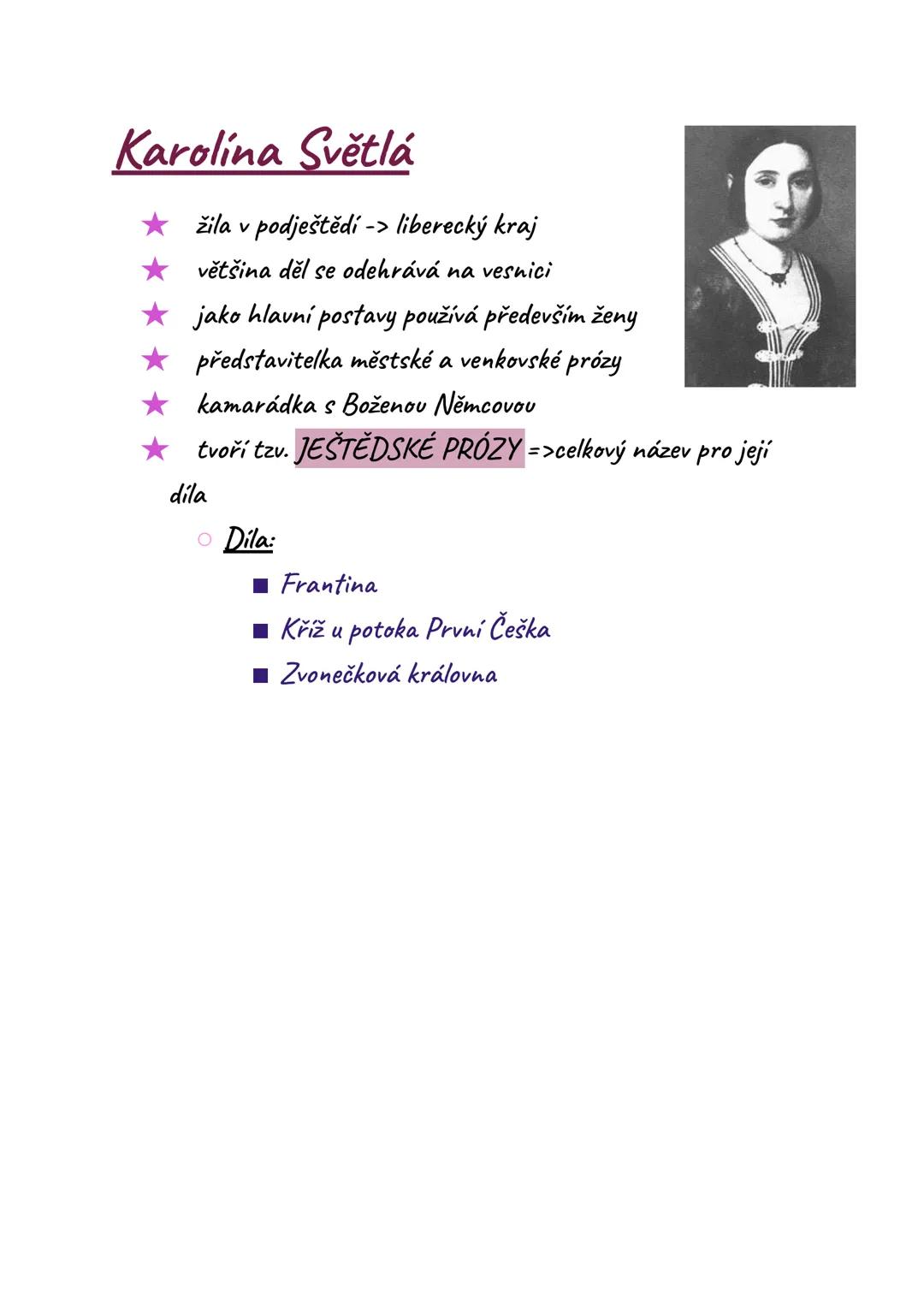 Karolína Světlá

★ žila v podještědí -> liberecký kraj
★ většina děl se odehrává na vesnici
★ jako hlavní postavy používá především ženy
★ představitelka městské a venkovské prózy
★ kamarádka s Boženou Němcovou
★ tvoří tzv. JEŠTĚDSKÉ PRÓZY =>celkový název pro její díla

○ Díla:
■ Frantina
■ Kříž u potoka První Češka
■ Zvonečková královna